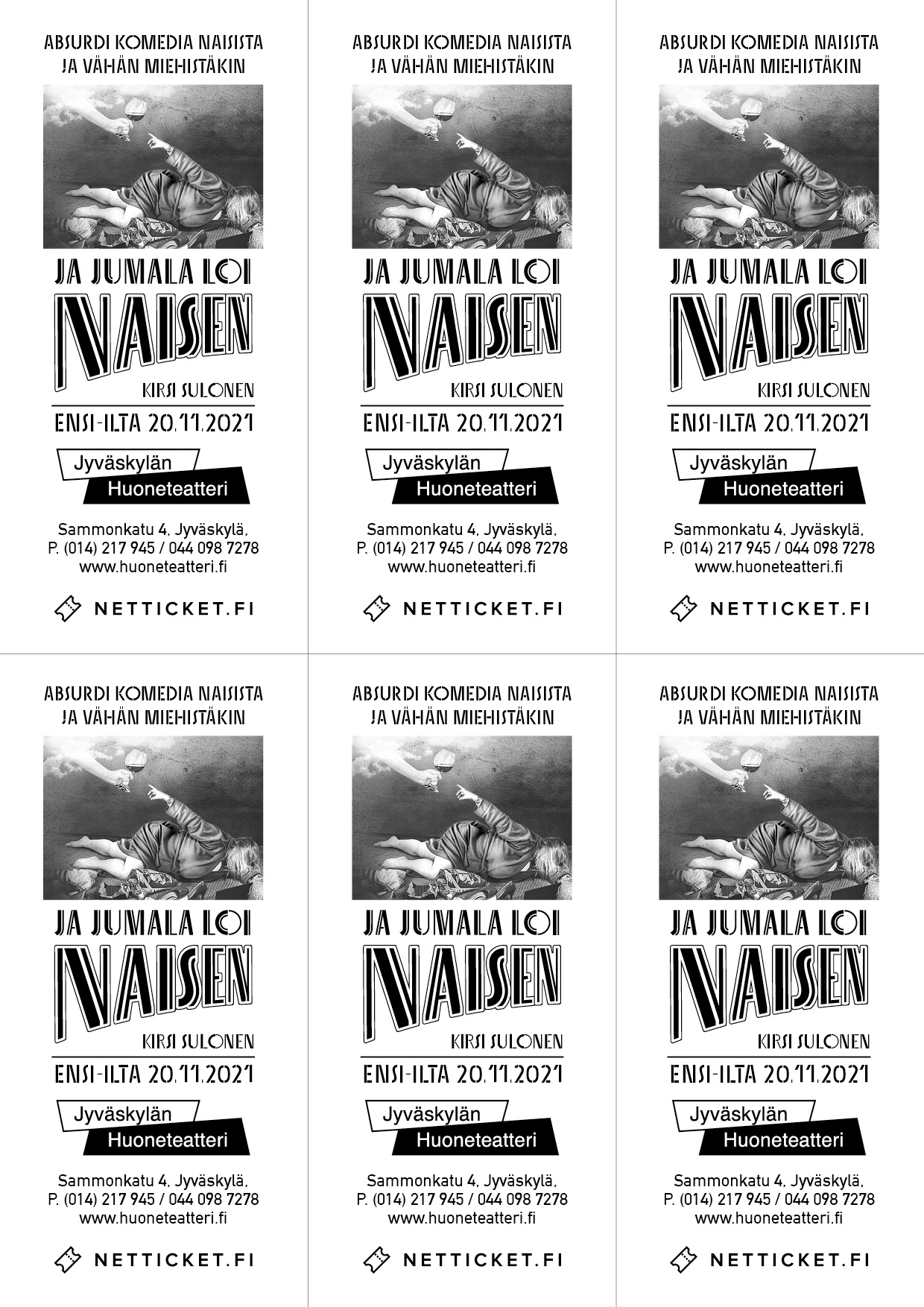 ABSURDI KOMEDIA NAISISTA
JA VÄHÄN MIEHISTÄKIN

JA JUMALA LOI
NAISEN
KIRSI SULONEN

ENSI-ILTA 20.11.2021

Jyväskylän
Huoneteatteri

Sammonkatu 4, Jyväskylä,
P. (014) 217 945 / 044 098 7278
www.huoneteatteri.fi

NETTICKET.FI

ABSURDI KOMEDIA NAISISTA
JA VÄHÄN MIEHISTÄKIN

JA JUMALA LOI
NAISEN
KIRSI SULONEN

ENSI-ILTA 20.11.2021

Jyväskylän
Huoneteatteri

Sammonkatu 4, Jyväskylä,
P. (014) 217 945 / 044 098 7278
www.huoneteatteri.fi

NETTICKET.FI

ABSURDI KOMEDIA NAISISTA
JA VÄHÄN MIEHISTÄKIN

JA JUMALA LOI
NAISEN
KIRSI SULONEN

ENSI-ILTA 20.11.2021

Jyväskylän
Huoneteatteri

Sammonkatu 4, Jyväskylä,
P. (014) 217 945 / 044 098 7278
www.huoneteatteri.fi

NETTICKET.FI

ABSURDI KOMEDIA NAISISTA
JA VÄHÄN MIEHISTÄKIN

JA JUMALA LOI
NAISEN
KIRSI SULONEN

ENSI-ILTA 20.11.2021

Jyväskylän
Huoneteatteri

Sammonkatu 4, Jyväskylä,
P. (014) 217 945 / 044 098 7278
www.huoneteatteri.fi

NETTICKET.FI

ABSURDI KOMEDIA NAISISTA
JA VÄHÄN MIEHISTÄKIN

JA JUMALA LOI
NAISEN
KIRSI SULONEN

ENSI-ILTA 20.11.2021

Jyväskylän
Huoneteatteri

Sammonkatu 4, Jyväskylä,
P. (014) 217 945 / 044 098 7278
www.huoneteatteri.fi

NETTICKET.FI

ABSURDI KOMEDIA NAISISTA
JA VÄHÄN MIEHISTÄKIN

JA JUMALA LOI
NAISEN
KIRSI SULONEN

ENSI-ILTA 20.11.2021

Jyväskylän
Huoneteatteri

Sammonkatu 4, Jyväskylä,
P. (014) 217 945 / 044 098 7278
www.huoneteatteri.fi

NETTICKET.FI